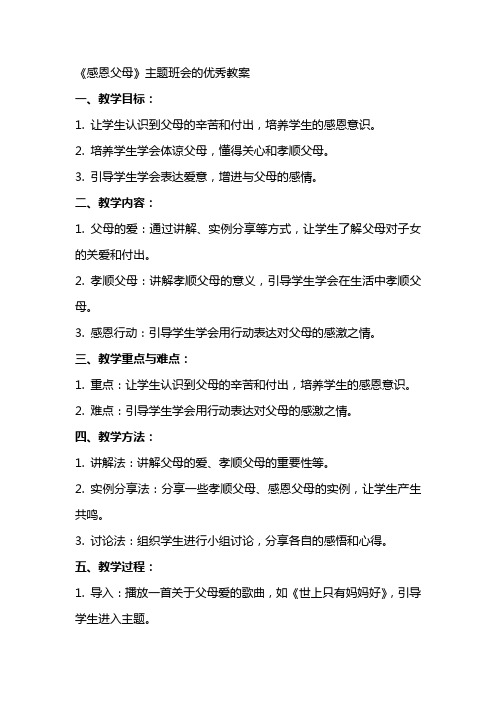 《感恩父母》主题班会的优秀教案

一、教学目标：

1. 让学生认识到父母的辛苦和付出，培养学生的感恩意识。

2. 培养学生学会体谅父母，懂得关心和孝顺父母。

3. 引导学生学会表达爱意，增进与父母的感情。

二、教学内容：

1. 父母的爱：通过讲解、实例分享等方式，让学生了解父母对子女的关爱和付出。

2. 孝顺父母：讲解孝顺父母的意义，引导学生学会在生活中孝顺父母。

3. 感恩行动：引导学生学会用行动表达对父母的感激之情。

三、教学重点与难点：

1. 重点：让学生认识到父母的辛苦和付出，培养学生的感恩意识。

2. 难点：引导学生学会用行动表达对父母的感激之情。

四、教学方法：

1. 讲解法：讲解父母的爱、孝顺父母的重要性等。

2. 实例分享法：分享一些孝顺父母、感恩父母的实例，让学生产生共鸣。

3. 讨论法：组织学生进行小组讨论，分享各自的感悟和心得。

五、教学过程：

1. 导入：播放一首关于父母爱的歌曲，如《世上只有妈妈好》，引导学生进入主题。